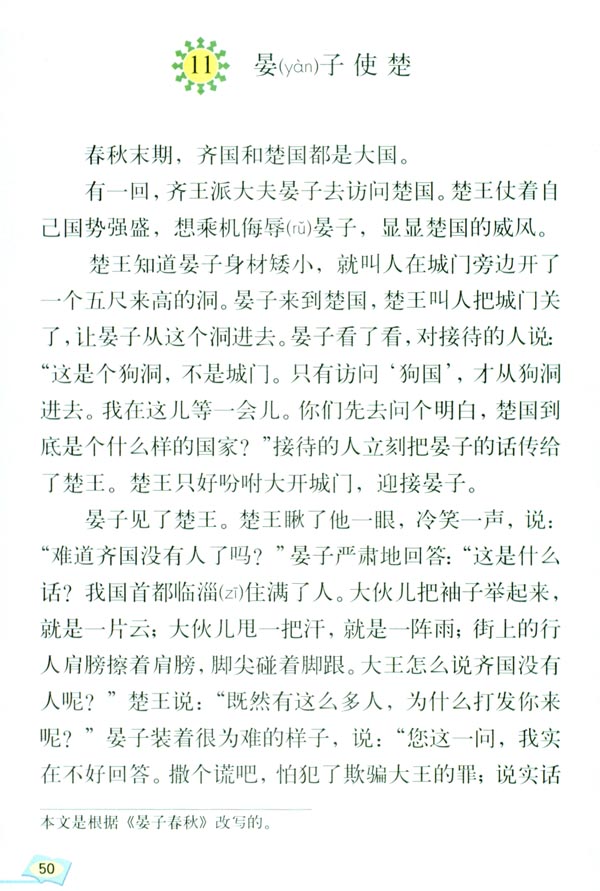 11 晏(yàn)子使楚

春秋末期，齐国和楚国都是大国。

有一回，齐王派大夫晏子去访问楚国。楚王仗着自己国势强盛，想乘机侮辱(rǔ)晏子，显显楚国的威风。

楚王知道晏子身材矮小，就叫人在城门旁边开了一个五尺来高的洞。晏子来到楚国，楚王叫人把城门关了，让晏子从这个洞进去。晏子看了看，对接待的人说：“这是个狗洞，不是城门。只有访问‘狗国’，才从狗洞进去。我在这儿等一会儿。你们先去问个明白，楚国到底是个什么样的国家？”接待的人立刻把晏子的话传给了楚王。楚王只好吩咐大开城门，迎接晏子。

晏子见了楚王。楚王瞅了他一眼，冷笑一声，说：“难道齐国没有人了吗？”晏子严肃地回答：“这是什么话？我国首都临淄(zī)住满了人。大伙儿把袖子举起来，就是一片云；大伙儿甩一把汗，就是一阵雨；街上的行人肩膀擦着肩膀，脚尖碰着脚跟。大王怎么说齐国没有人呢？”楚王说：“既然有这么多人，为什么打发你来呢？”晏子装着很为难的样子，说：“您这一问，我实在不好回答。撒个谎吧，怕犯了欺骗大王的罪；说实话

本文是根据《晏子春秋》改写的。

50